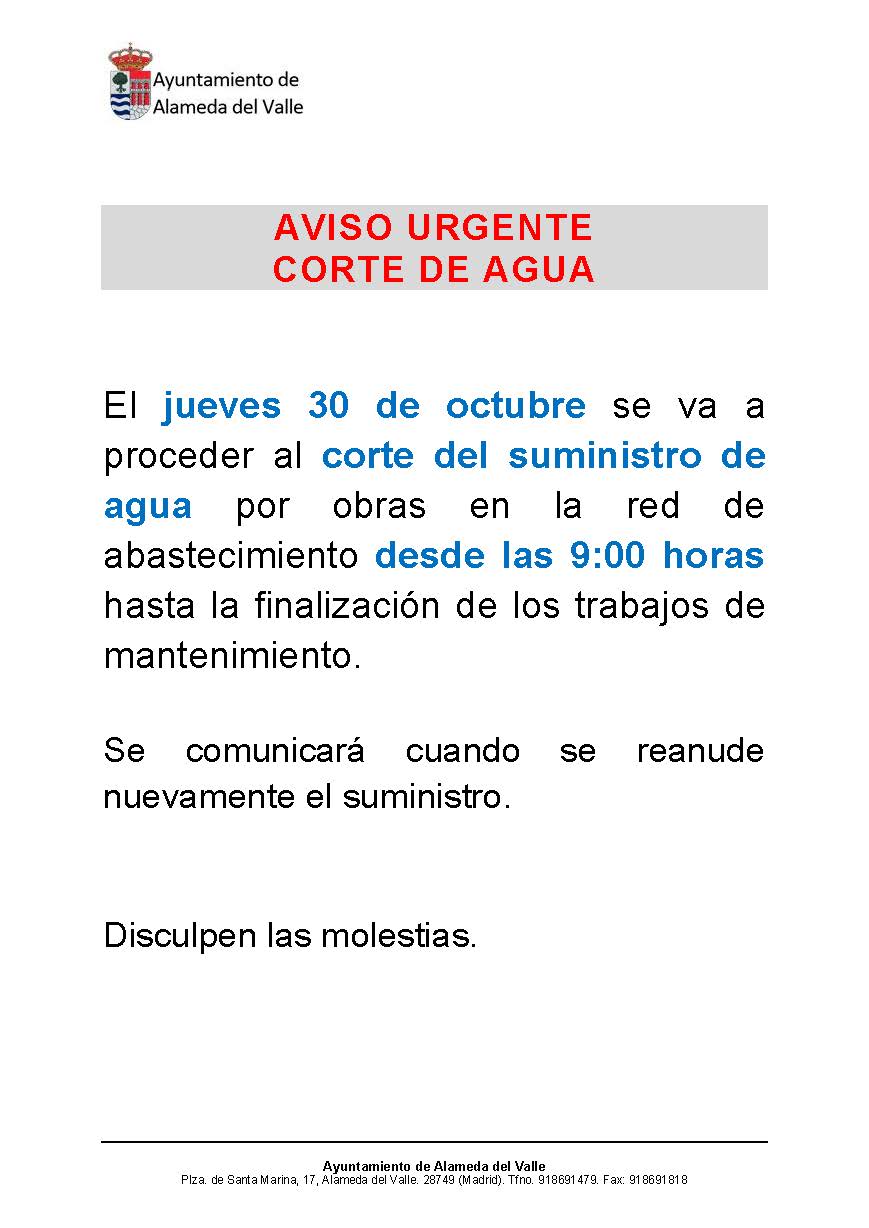 Ayuntamiento de
Alameda del Valle

AVISO URGENTE
CORTE DE AGUA

El jueves 30 de octubre se va a proceder al corte del suministro de agua por obras en la red de abastecimiento desde las 9:00 horas hasta la finalización de los trabajos de mantenimiento.

Se comunicará cuando se reanude nuevamente el suministro.

Disculpen las molestias.

Ayuntamiento de Alameda del Valle
Plza. de Santa Marina, 17, Alameda del Valle. 28749 (Madrid). Tfno. 918691479. Fax: 918691818